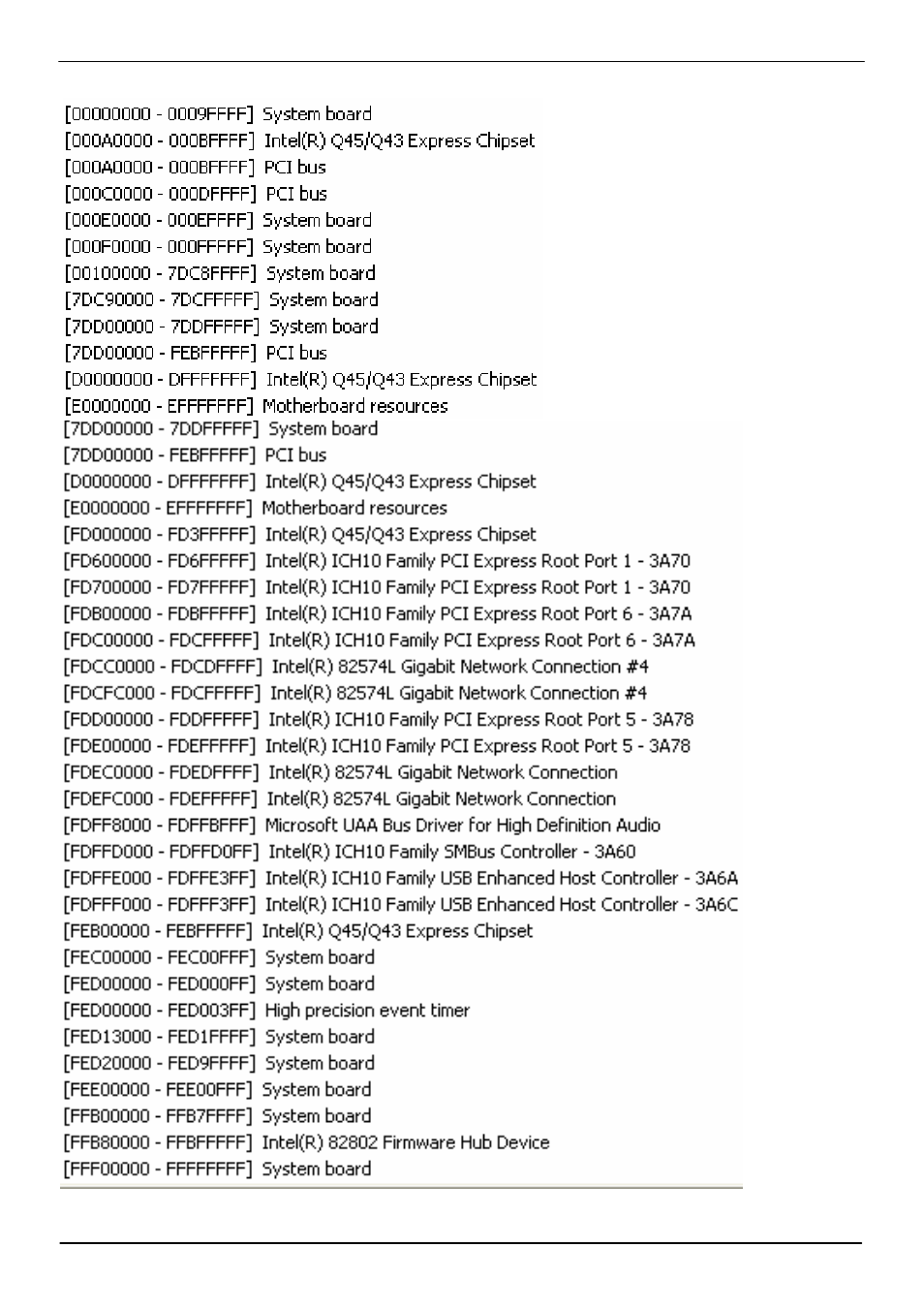 [00000000 - 0009FFFF] System board
[000A0000 - 000BFFFF] Intel(R) Q45/Q43 Express Chipset
[000A0000 - 000BFFFF] PCI bus
[000C0000 - 000DFFFF] PCI bus
[000E0000 - 000EFFFF] System board
[000F0000 - 000FFFFF] System board
[00100000 - 7DC8FFFF] System board
[7DC90000 - 7DCFFFFF] System board
[7DD00000 - 7DDFFFFF] System board
[7DD00000 - FEBFFFFF] PCI bus
[D0000000 - DFFFFFFF] Intel(R) Q45/Q43 Express Chipset
[E0000000 - EFFFFFFF] Motherboard resources
[7DD00000 - 7DDFFFFF] System board
[7DD00000 - FEBFFFFF] PCI bus
[D0000000 - DFFFFFFF] Intel(R) Q45/Q43 Express Chipset
[E0000000 - EFFFFFFF] Motherboard resources
[FD000000 - FD3FFFFF] Intel(R) Q45/Q43 Express Chipset
[FD600000 - FD6FFFFF] Intel(R) ICH10 Family PCI Express Root Port 1 - 3A70
[FD700000 - FD7FFFFF] Intel(R) ICH10 Family PCI Express Root Port 1 - 3A70
[FDB00000 - FDBFFFFF] Intel(R) ICH10 Family PCI Express Root Port 6 - 3A7A
[FDC00000 - FDCFFFFF] Intel(R) ICH10 Family PCI Express Root Port 6 - 3A7A
[FDCC0000 - FDCDFFFF] Intel(R) 82574L Gigabit Network Connection #4
[FDCFC000 - FDCFFFFF] Intel(R) 82574L Gigabit Network Connection #4
[FDD00000 - FDDFFFFF] Intel(R) ICH10 Family PCI Express Root Port 5 - 3A78
[FDE00000 - FDEFFFFF] Intel(R) ICH10 Family PCI Express Root Port 5 - 3A78
[FDEC0000 - FDEDFFFF] Intel(R) 82574L Gigabit Network Connection
[FDEFC000 - FDEFFFFF] Intel(R) 82574L Gigabit Network Connection
[FDFF8000 - FDFFBFFF] Microsoft UAA Bus Driver for High Definition Audio
[FDFFD000 - FDFFD0FF] Intel(R) ICH10 Family SMBus Controller - 3A60
[FDFFE000 - FDFFE3FF] Intel(R) ICH10 Family USB Enhanced Host Controller - 3A6A
[FDFFF000 - FDFFF3FF] Intel(R) ICH10 Family USB Enhanced Host Controller - 3A6C
[FEB00000 - FEBFFFFF] Intel(R) Q45/Q43 Express Chipset
[FEC00000 - FEC00FFF] System board
[FED00000 - FED000FF] System board
[FED00000 - FED003FF] High precision event timer
[FED13000 - FED1FFFF] System board
[FED20000 - FED9FFFF] System board
[FEE00000 - FEE00FFF] System board
[FFB00000 - FFB7FFFF] System board
[FFB80000 - FFBFFFFF] Intel(R) 82802 Firmware Hub Device
[FFF00000 - FFFFFFFF] System board